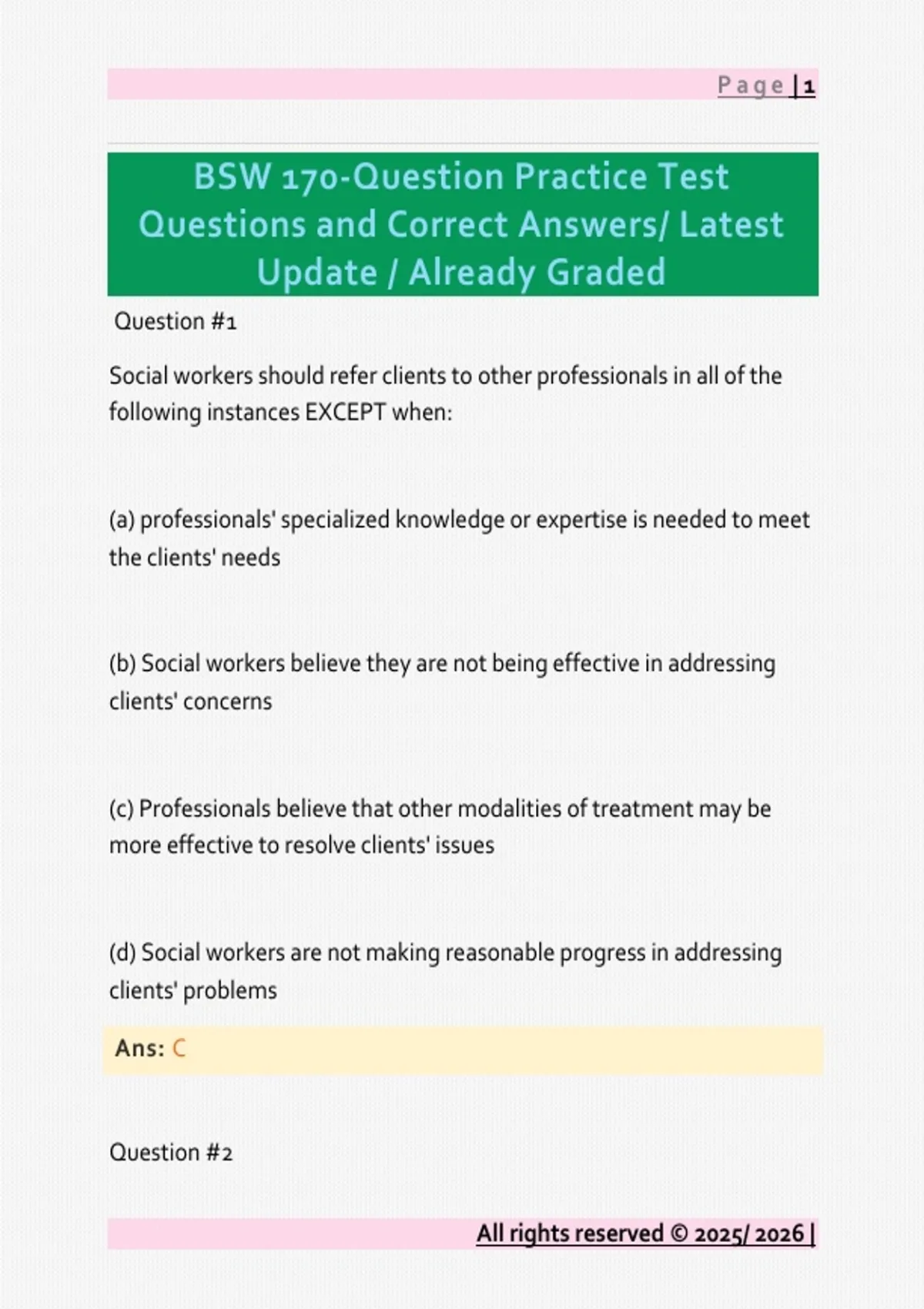 Page | 1

BSW 170-Question Practice Test Questions and Correct Answers/ Latest Update / Already Graded

Question #1

Social workers should refer clients to other professionals in all of the following instances EXCEPT when:

(a) professionals' specialized knowledge or expertise is needed to meet the clients' needs

(b) Social workers believe they are not being effective in addressing clients' concerns

(c) Professionals believe that other modalities of treatment may be more effective to resolve clients' issues

(d) Social workers are not making reasonable progress in addressing clients' problems

Ans: C

Question #2

All rights reserved © 2025/ 2026 |